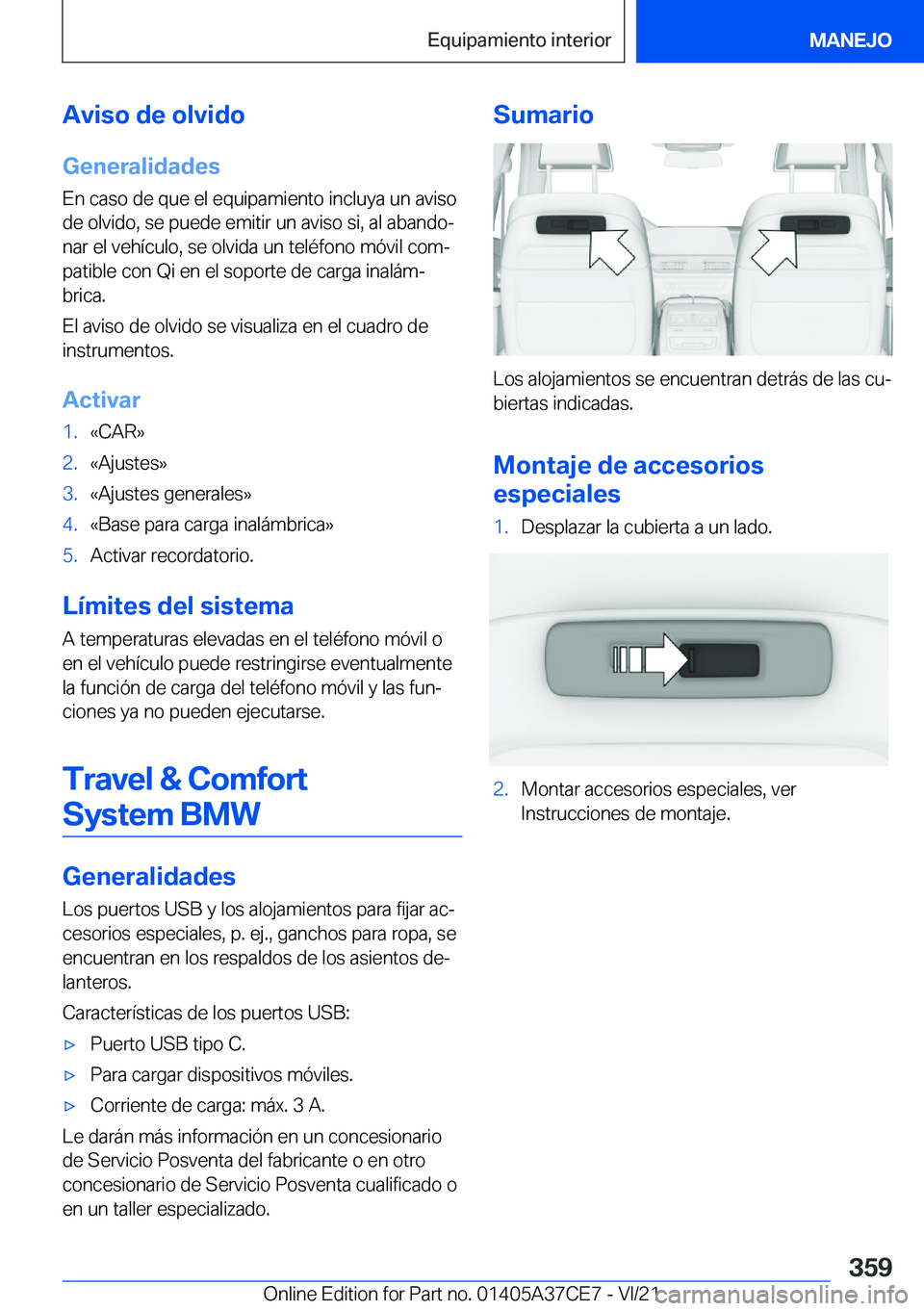 Equipamiento interior

MANEJO

Aviso de olvido

Generalidades

En caso de que el equipamiento incluya un aviso de olvido, se puede emitir un aviso si, al abandonar el vehículo, se olvida un teléfono móvil compatible con Qi en el soporte de carga inalámbrica.

El aviso de olvido se visualiza en el cuadro de instrumentos.

Activar

1. «CAR»
2. «Ajustes»
3. «Ajustes generales»
4. «Base para carga inalámbrica»
5. Activar recordatorio.

Límites del sistema

A temperaturas elevadas en el teléfono móvil o en el vehículo puede restringirse eventualmente la función de carga del teléfono móvil y las funciones ya no pueden ejecutarse.

Travel & Comfort System BMW

Generalidades

Los puertos USB y los alojamientos para fijar accesorios especiales, p. ej., ganchos para ropa, se encuentran en los respaldos de los asientos delanteros.

Características de los puertos USB:

▷ Puerto USB tipo C.
▷ Para cargar dispositivos móviles.
▷ Corriente de carga: máx. 3 A.

Le darán más información en un concesionario de Servicio Posventa del fabricante o en otro concesionario de Servicio Posventa cualificado o en un taller especializado.

Sumario

Los alojamientos se encuentran detrás de las cubiertas indicadas.

Montaje de accesorios especiales

1. Desplazar la cubierta a un lado.

2. Montar accesorios especiales, ver Instrucciones de montaje.

359

Online Edition for Part no. 01405A37CE7 - VI/21 carmanualsonline.info